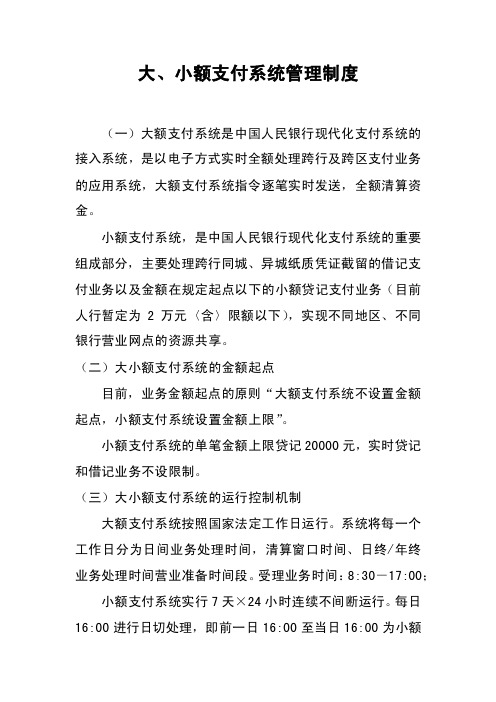 大、小额支付系统管理制度

（一）大额支付系统是中国人民银行现代化支付系统的接入系统，是以电子方式实时全额处理跨行及跨区支付业务的应用系统，大额支付系统指令逐笔实时发送，全额清算资金。

小额支付系统，是中国人民银行现代化支付系统的重要组成部分，主要处理跨行同城、异城纸质凭证截留的借记支付业务以及金额在规定起点以下的小额贷记支付业务（目前人行暂定为 2 万元〈含〉限额以下），实现不同地区、不同银行营业网点的资源共享。

（二）大小额支付系统的金额起点

目前，业务金额起点的原则“大额支付系统不设置金额起点，小额支付系统设置金额上限”。

小额支付系统的单笔金额上限贷记 20000 元，实时贷记和借记业务不设限制。

（三）大小额支付系统的运行控制机制

大额支付系统按照国家法定工作日运行。系统将每一个工作日分为日间业务处理时间，清算窗口时间、日终/年终业务处理时间营业准备时间段。受理业务时间：8:30—17:00;

小额支付系统实行 7 天×24 小时连续不间断运行。每日 16:00 进行日切处理，即前一日 16:00 至当日 16:00 为小额